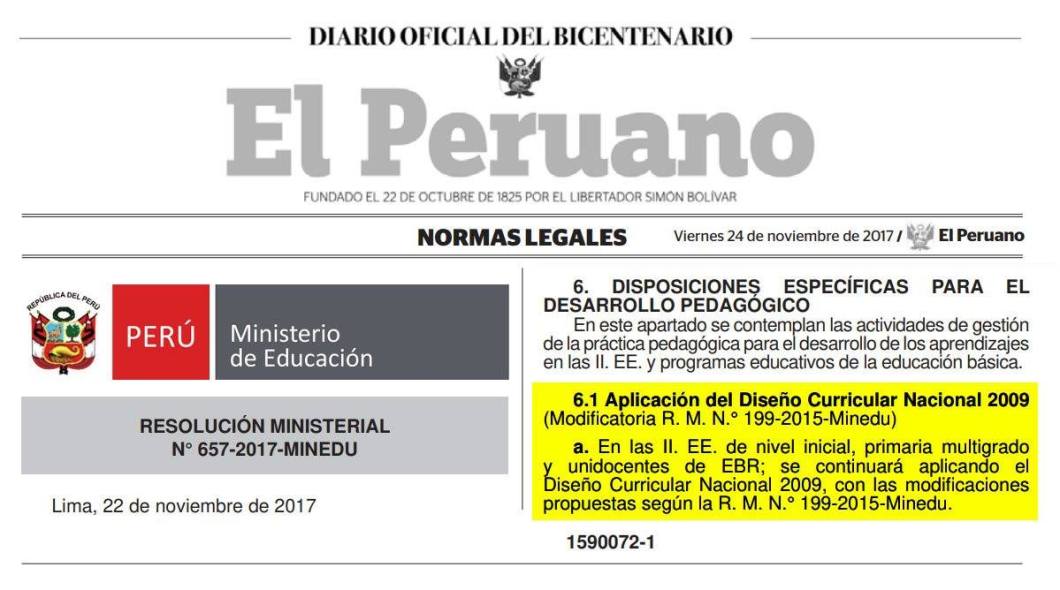 DIARIO OFICIAL DEL BICENTENARIO

El Peruano

FUNDADO EL 22 DE OCTUBRE DE 1825 POR EL LIBERTADOR SIMÓN BOLÍVAR

NORMAS LEGALES Viernes 24 de noviembre de 2017 / El Peruano

REPÚBLICA DEL PERÚ

PERÚ Ministerio de Educación

RESOLUCIÓN MINISTERIAL
N° 657-2017-MINEDU

Lima, 22 de noviembre de 2017

6. DISPOSICIONES ESPECÍFICAS PARA EL DESARROLLO PEDAGÓGICO

En este apartado se contemplan las actividades de gestión de la práctica pedagógica para el desarrollo de los aprendizajes en las II. EE. y programas educativos de la educación básica.

6.1 Aplicación del Diseño Curricular Nacional 2009 (Modificatoria R. M. N.° 199-2015-Minedu)

a. En las II. EE. de nivel inicial, primaria multigrado y unidocentes de EBR; se continuará aplicando el Diseño Curricular Nacional 2009, con las modificaciones propuestas según la R. M. N.° 199-2015-Minedu.

1590072-1